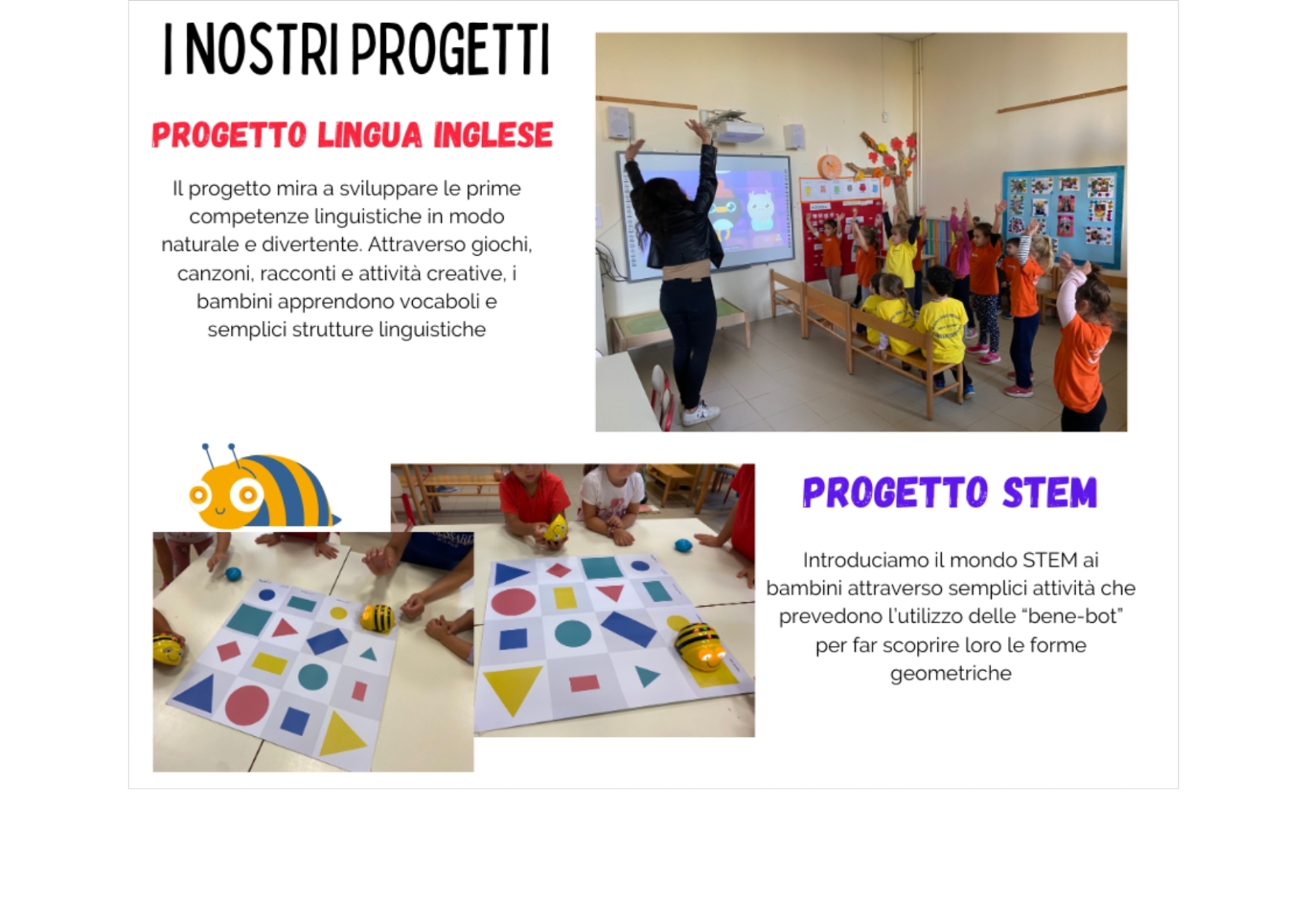 I NOSTRI PROGETTI

PROGETTO LINGUA INGLESE

Il progetto mira a sviluppare le prime competenze linguistiche in modo naturale e divertente. Attraverso giochi, canzoni, racconti e attività creative, i bambini apprendono vocaboli e semplici strutture linguistiche

PROGETTO STEM

Introduciamo il mondo STEM ai bambini attraverso semplici attività che prevedono l'utilizzo delle "bene-bot" per far scoprire loro le forme geometriche